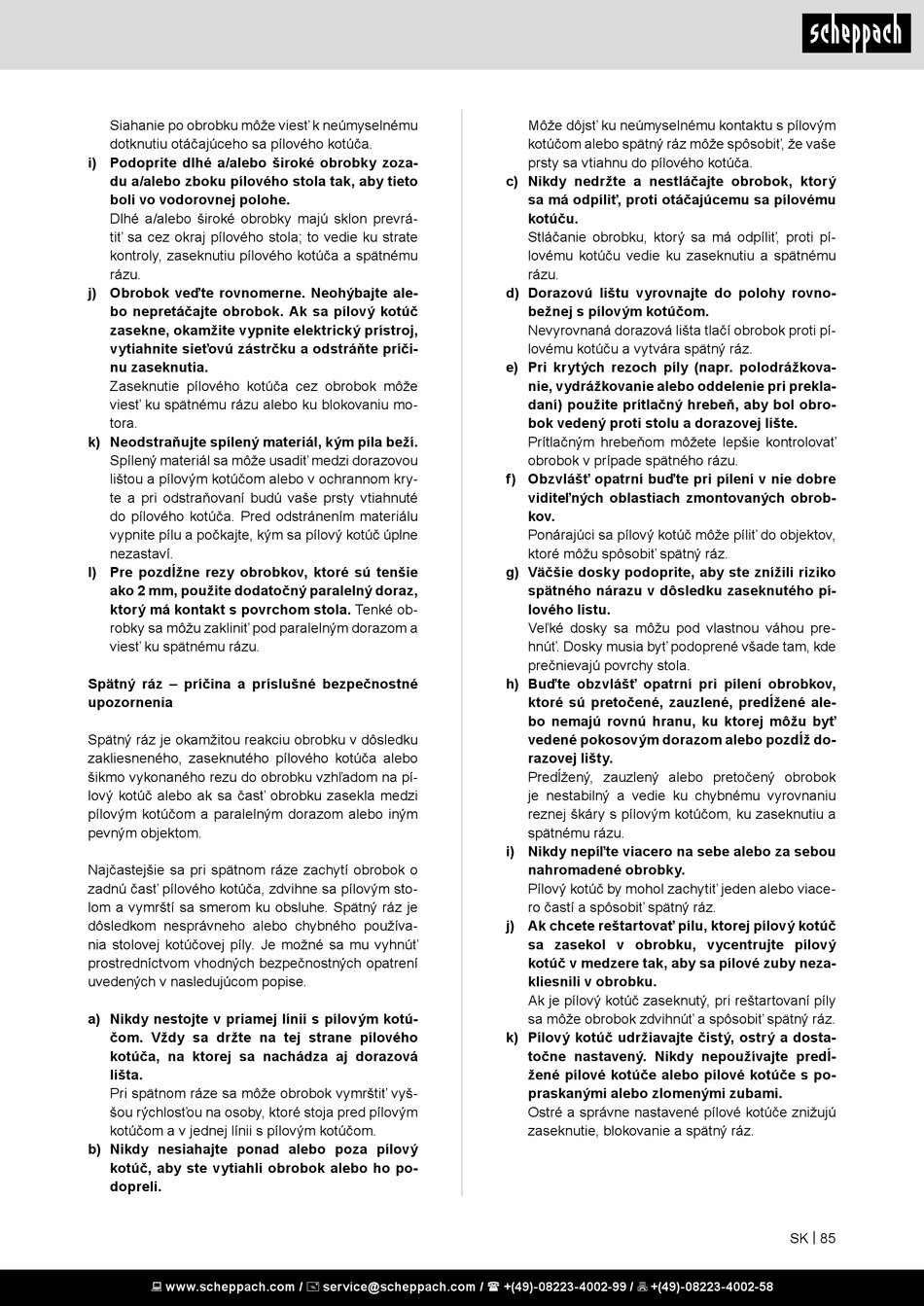 scheppach

Siahanie po obrobku môže viesť k neúmyselnému dotknutiu otáčajúceho sa pílového kotúča.

i) Podoprite dlhé a/alebo široké obrobky zozadu a/alebo zboku pílového stola tak, aby tieto boli vo vodorovnej polohe.
Dlhé a/alebo široké obrobky majú sklon prevrátiť sa cez okraj pílového stola; to vedie ku strate kontroly, zaseknutiu pílového kotúča a spätnému rázu.

j) Obrobok veďte rovnomerne. Neohýbajte alebo nepretáčajte obrobok. Ak sa pílový kotúč zasekne, okamžite vypnite elektrický prístroj, vytiahnite sieťovú zástrčku a odstráňte príčinu zaseknutia.
Zaseknutie pílového kotúča cez obrobok môže viesť ku spätnému rázu alebo ku blokovaniu motora.

k) Neodstraňujte spílený materiál, kým píla beží.
Spílený materiál sa môže usadiť medzi dorazovou lištou a pílovým kotúčom alebo v ochrannom kryte a pri odstraňovaní budú vaše prsty vtiahnuté do pílového kotúča. Pred odstránením materiálu vypnite pílu a počkajte, kým sa pílový kotúč úplne nezastaví.

l) Pre pozdĺžne rezy obrobkov, ktoré sú tenšie ako 2 mm, použite dodatočný paralelný doraz, ktorý má kontakt s povrchom stola. Tenké obrobky sa môžu zakliniť pod paralelným dorazom a viesť ku spätnému rázu.

Spätný ráz – príčina a príslušné bezpečnostné upozornenia

Spätný ráz je okamžitou reakciu obrobku v dôsledku zakliesneného, zaseknutého pílového kotúča alebo šikmo vykonaného rezu do obrobku vzhľadom na pílový kotúč alebo ak sa časť obrobku zasekla medzi pílovým kotúčom a paralelným dorazom alebo iným pevným objektom.

Najčastejšie sa pri spätnom ráze zachytí obrobok o zadnú časť pílového kotúča, zdvihne sa pílovým stolom a vymrští sa smerom ku obsluhe. Spätný ráz je dôsledkom nesprávneho alebo chybného používania stolovej kotúčovej píly. Je možné sa mu vyhnúť prostredníctvom vhodných bezpečnostných opatrení uvedených v nasledujúcom popise.

a) Nikdy nestojte v priamej línii s pílovým kotúčom. Vždy sa držte na tej strane pílového kotúča, na ktorej sa nachádza aj dorazová lišta.
Pri spätnom ráze sa môže obrobok vymrštiť vyššou rýchlosťou na osoby, ktoré stoja pred pílovým kotúčom a v jednej línii s pílovým kotúčom.

b) Nikdy nesiahajte ponad alebo poza pílový kotúč, aby ste vytiahli obrobok alebo ho podopreli.
Môže dôjsť ku neúmyselnému kontaktu s pílovým kotúčom alebo spätný ráz môže spôsobiť, že vaše prsty sa vtiahnu do pílového kotúča.

c) Nikdy nedržte a nestláčajte obrobok, ktorý sa má odpíliť, proti otáčajúcemu sa pílovému kotúču.
Stláčanie obrobku, ktorý sa má odpíliť, proti pílovému kotúču vedie ku zaseknutiu a spätnému rázu.

d) Dorazovú lištu vyrovnajte do polohy rovnobežnej s pílovým kotúčom.
Nevyrovnaná dorazová lišta tlačí obrobok proti pílovému kotúču a vytvára spätný ráz.

e) Pri krytých rezoch píly (napr. polodrážkovanie, vydrážkovanie alebo oddelenie pri prekladaní) použite prítlačný hrebeň, aby bol obrobok vedený proti stolu a dorazovej lište.
Prítlačným hrebeňom môžete lepšie kontrolovať obrobok v prípade spätného rázu.

f) Obzvlášť opatrní buďte pri pílení v nie dobre viditeľných oblastiach zmontovaných obrobkov.
Ponárajúci sa pílový kotúč môže píliť do objektov, ktoré môžu spôsobiť spätný ráz.

g) Väčšie dosky podoprite, aby ste znížili riziko spätného nárazu v dôsledku zaseknutého pílového listu.
Veľké dosky sa môžu pod vlastnou váhou prehnúť. Dosky musia byť podoprené všade tam, kde prečnievajú povrchy stola.

h) Buďte obzvlášť opatrní pri pílení obrobkov, ktoré sú pretočené, zauzlené, predĺžené alebo nemajú rovnú hranu, ku ktorej môžu byť vedené pokosovým dorazom alebo pozdĺž dorazovej lišty.
Predĺžený, zauzlený alebo pretočený obrobok je nestabilný a vedie ku chybnému vyrovnaniu reznej škáry s pílovým kotúčom, ku zaseknutiu a spätnému rázu.

i) Nikdy nepíľte viacero na sebe alebo za sebou nahromadené obrobky.
Pílový kotúč by mohol zachytiť jeden alebo viacero častí a spôsobiť spätný ráz.

j) Ak chcete reštartovať pílu, ktorej pílový kotúč sa zasekol v obrobku, vycentrujte pílový kotúč v medzere tak, aby sa pílové zuby nezakliesnili v obrobku.
Ak je pílový kotúč zaseknutý, pri reštartovaní píly sa môže obrobok zdvihnúť a spôsobiť spätný ráz.

k) Pílový kotúč udržiavajte čistý, ostrý a dostatočne nastavený. Nikdy nepoužívajte predĺžené pílové kotúče alebo pílové kotúče s popraskanými alebo zlomenými zubami.
Ostré a správne nastavené pílové kotúče znižujú zaseknutie, blokovanie a spätný ráz.

SK | 85

www.scheppach.com / service@scheppach.com / +(49)-08223-4002-99 / +(49)-08223-4002-58